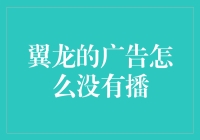 翼龙的广告怎么没有播